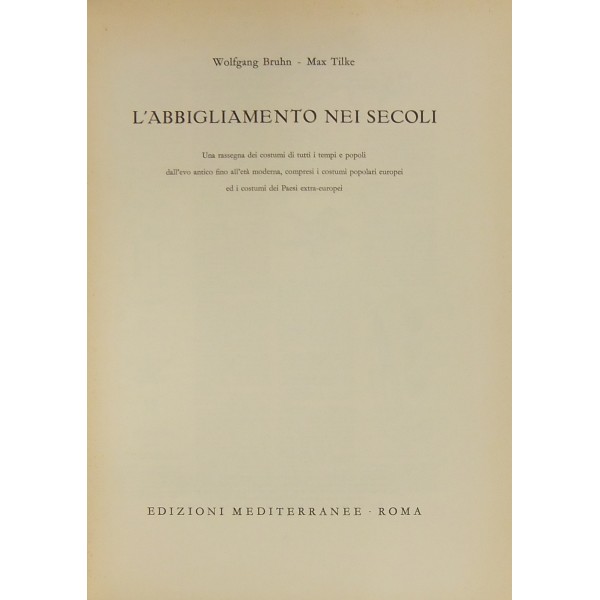 Wolfgang Bruhn - Max Tilke

L'ABBIGLIAMENTO NEI SECOLI

Una rassegna dei costumi di tutti i tempi e popoli dall'evo antico fino all'età moderna, compresi i costumi popolari europei ed i costumi dei Paesi extra-europei

EDIZIONI MEDITERRANEE · ROMA